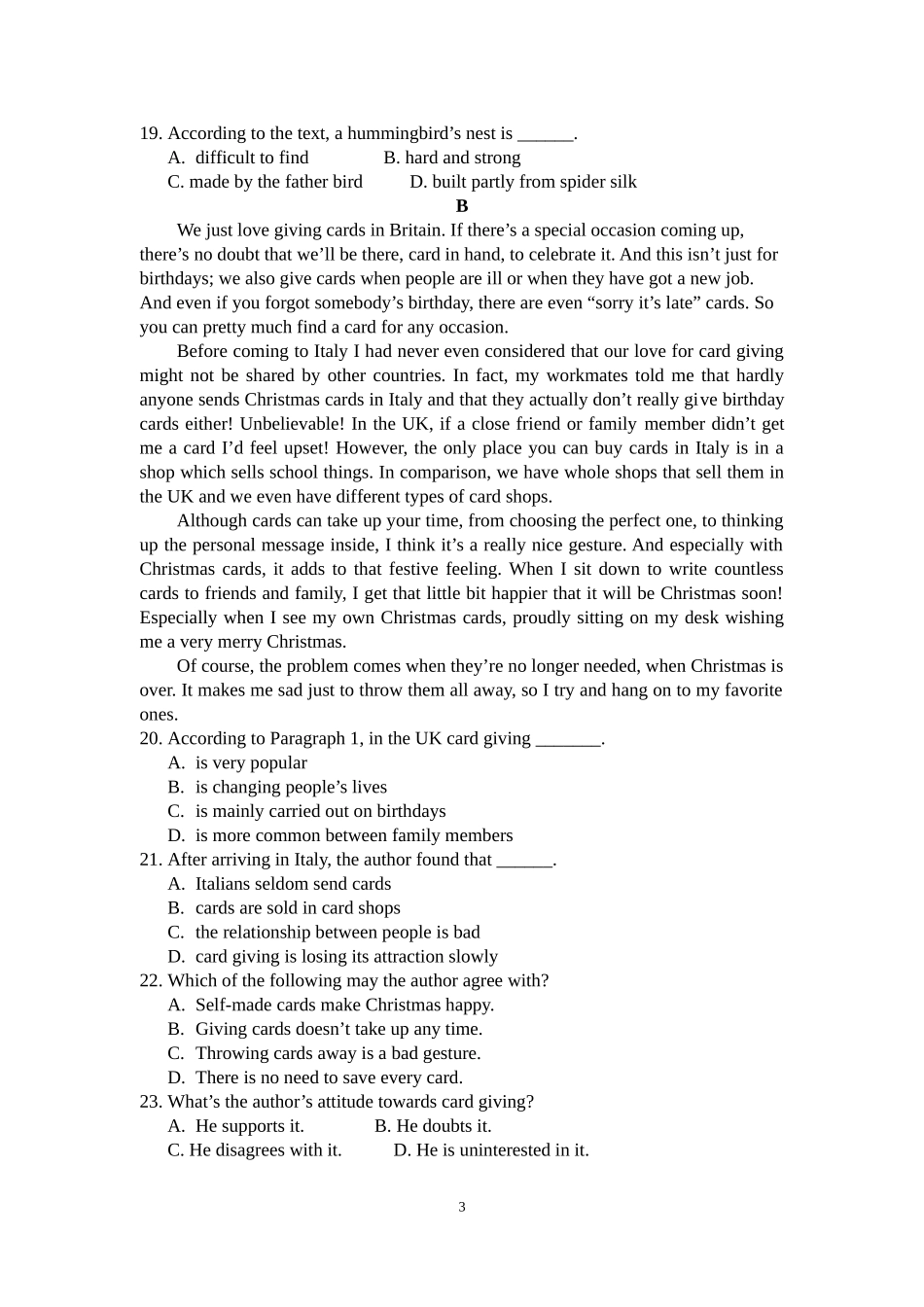 19. According to the text, a hummingbird’s nest is ______.
A. difficult to find B. hard and strong
C. made by the father bird D. built partly from spider silk

B

We just love giving cards in Britain. If there’s a special occasion coming up, there’s no doubt that we’ll be there, card in hand, to celebrate it. And this isn’t just for birthdays; we also give cards when people are ill or when they have got a new job. And even if you forgot somebody’s birthday, there are even “sorry it’s late” cards. So you can pretty much find a card for any occasion.

Before coming to Italy I had never even considered that our love for card giving might not be shared by other countries. In fact, my workmates told me that hardly anyone sends Christmas cards in Italy and that they actually don’t really give birthday cards either! Unbelievable! In the UK, if a close friend or family member didn’t get me a card I’d feel upset! However, the only place you can buy cards in Italy is in a shop which sells school things. In comparison, we have whole shops that sell them in the UK and we even have different types of card shops.

Although cards can take up your time, from choosing the perfect one, to thinking up the personal message inside, I think it’s a really nice gesture. And especially with Christmas cards, it adds to that festive feeling. When I sit down to write countless cards to friends and family, I get that little bit happier that it will be Christmas soon! Especially when I see my own Christmas cards, proudly sitting on my desk wishing me a very merry Christmas.

Of course, the problem comes when they’re no longer needed, when Christmas is over. It makes me sad just to throw them all away, so I try and hang on to my favorite ones.

20. According to Paragraph 1, in the UK card giving _______.
A. is very popular
B. is changing people’s lives
C. is mainly carried out on birthdays
D. is more common between family members
21. After arriving in Italy, the author found that ______.
A. Italians seldom send cards
B. cards are sold in card shops
C. the relationship between people is bad
D. card giving is losing its attraction slowly
22. Which of the following may the author agree with?
A. Self-made cards make Christmas happy.
B. Giving cards doesn’t take up any time.
C. Throwing cards away is a bad gesture.
D. There is no need to save every card.
23. What’s the author’s attitude towards card giving?
A. He supports it. B. He doubts it.
C. He disagrees with it. D. He is uninterested in it.

3